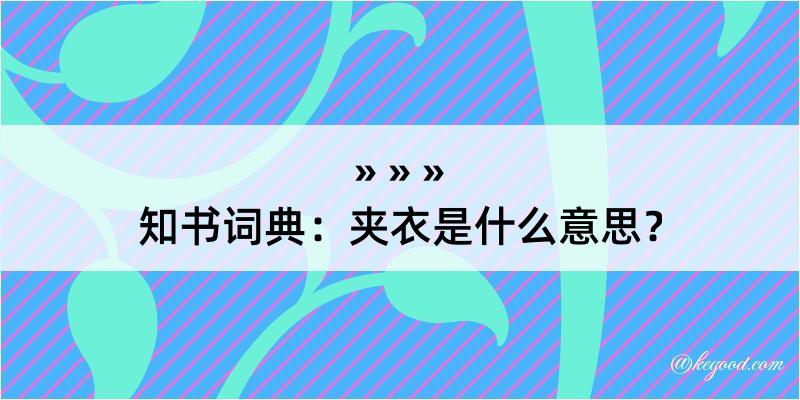 » » »
知书词典：夹衣是什么意思？

@kegood.com